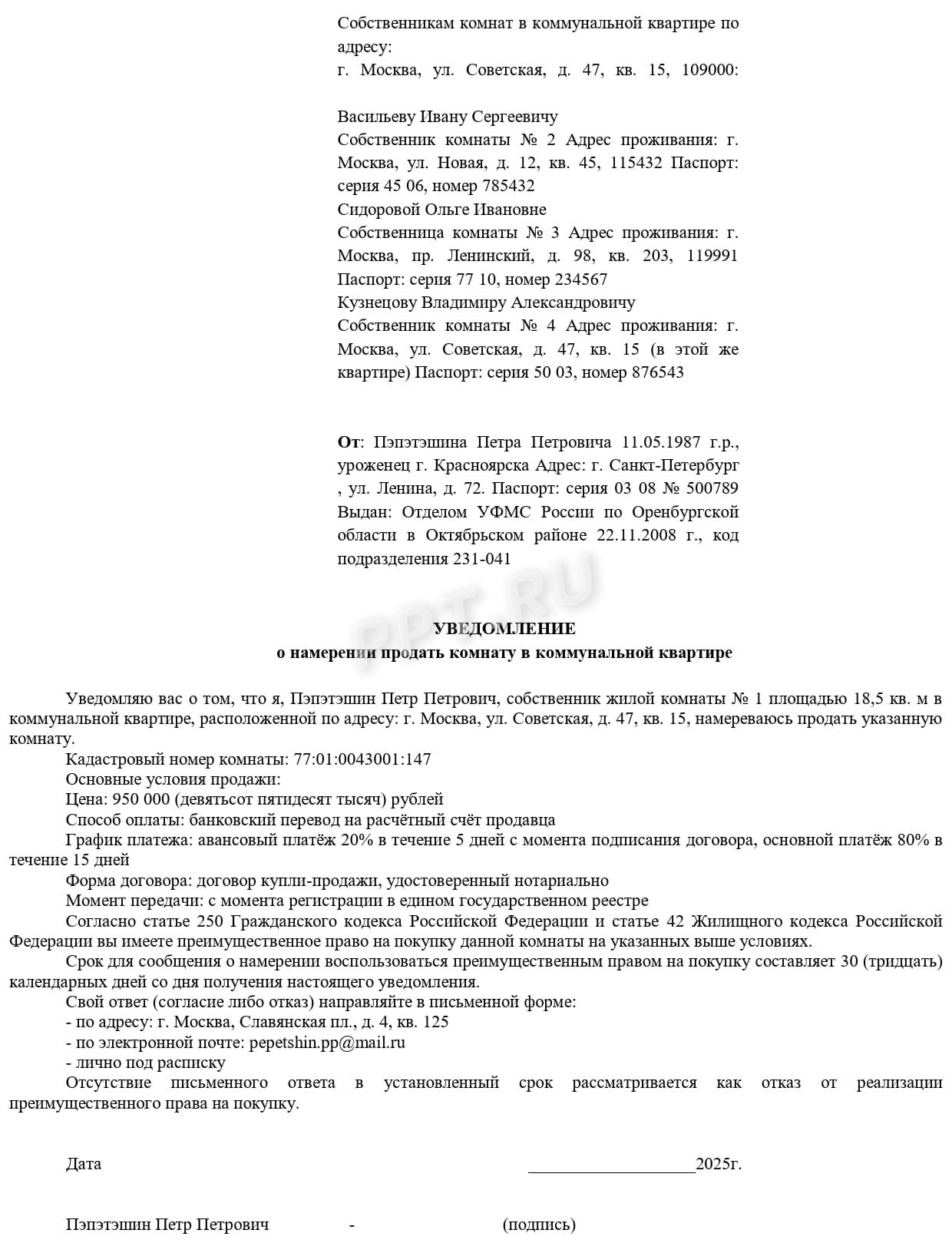 Собственникам комнат в коммунальной квартире по адресу:
г. Москва, ул. Советская, д. 47, кв. 15, 109000:

Васильеву Ивану Сергеевичу
Собственник комнаты № 2 Адрес проживания: г. Москва, ул. Новая, д. 12, кв. 45, 115432 Паспорт: серия 45 06, номер 785432
Сидоровой Ольге Ивановне
Собственница комнаты № 3 Адрес проживания: г. Москва, пр. Ленинский, д. 98, кв. 203, 119991 Паспорт: серия 77 10, номер 234567
Кузнецову Владимиру Александровичу
Собственник комнаты № 4 Адрес проживания: г. Москва, ул. Советская, д. 47, кв. 15 (в этой же квартире) Паспорт: серия 50 03, номер 876543

От: Пэпэтэшина Петра Петровича 11.05.1987 г.р., уроженец г. Красноярска Адрес: г. Санкт-Петербург , ул. Ленина, д. 72. Паспорт: серия 03 08 № 500789 Выдан: Отделом УФМС России по Оренбургской области в Октябрьском районе 22.11.2008 г., код подразделения 231-041

PPT.RU

УВЕДОМЛЕНИЕ
о намерении продать комнату в коммунальной квартире

Уведомляю вас о том, что я, Пэпэтэшин Петр Петрович, собственник жилой комнаты № 1 площадью 18,5 кв. м в коммунальной квартире, расположенной по адресу: г. Москва, ул. Советская, д. 47, кв. 15, намереваюсь продать указанную комнату.
Кадастровый номер комнаты: 77:01:0043001:147
Основные условия продажи:
Цена: 950 000 (девятьсот пятидесят тысяч) рублей
Способ оплаты: банковский перевод на расчётный счёт продавца
График платежа: авансовый платёж 20% в течение 5 дней с момента подписания договора, основной платёж 80% в течение 15 дней
Форма договора: договор купли-продажи, удостоверенный нотариально
Момент передачи: с момента регистрации в едином государственном реестре
Согласно статье 250 Гражданского кодекса Российской Федерации и статье 42 Жилищного кодекса Российской Федерации вы имеете преимущественное право на покупку данной комнаты на указанных выше условиях.
Срок для сообщения о намерении воспользоваться преимущественным правом на покупку составляет 30 (тридцать) календарных дней со дня получения настоящего уведомления.
Свой ответ (согласие либо отказ) направляйте в письменной форме:
- по адресу: г. Москва, Славянская пл., д. 4, кв. 125
- по электронной почте: pepetshin.pp@mail.ru
- лично под расписку
Отсутствие письменного ответа в установленный срок рассматривается как отказ от реализации преимущественного права на покупку.

Дата ___________________2025г.

Пэпэтэшин Петр Петрович - (подпись)